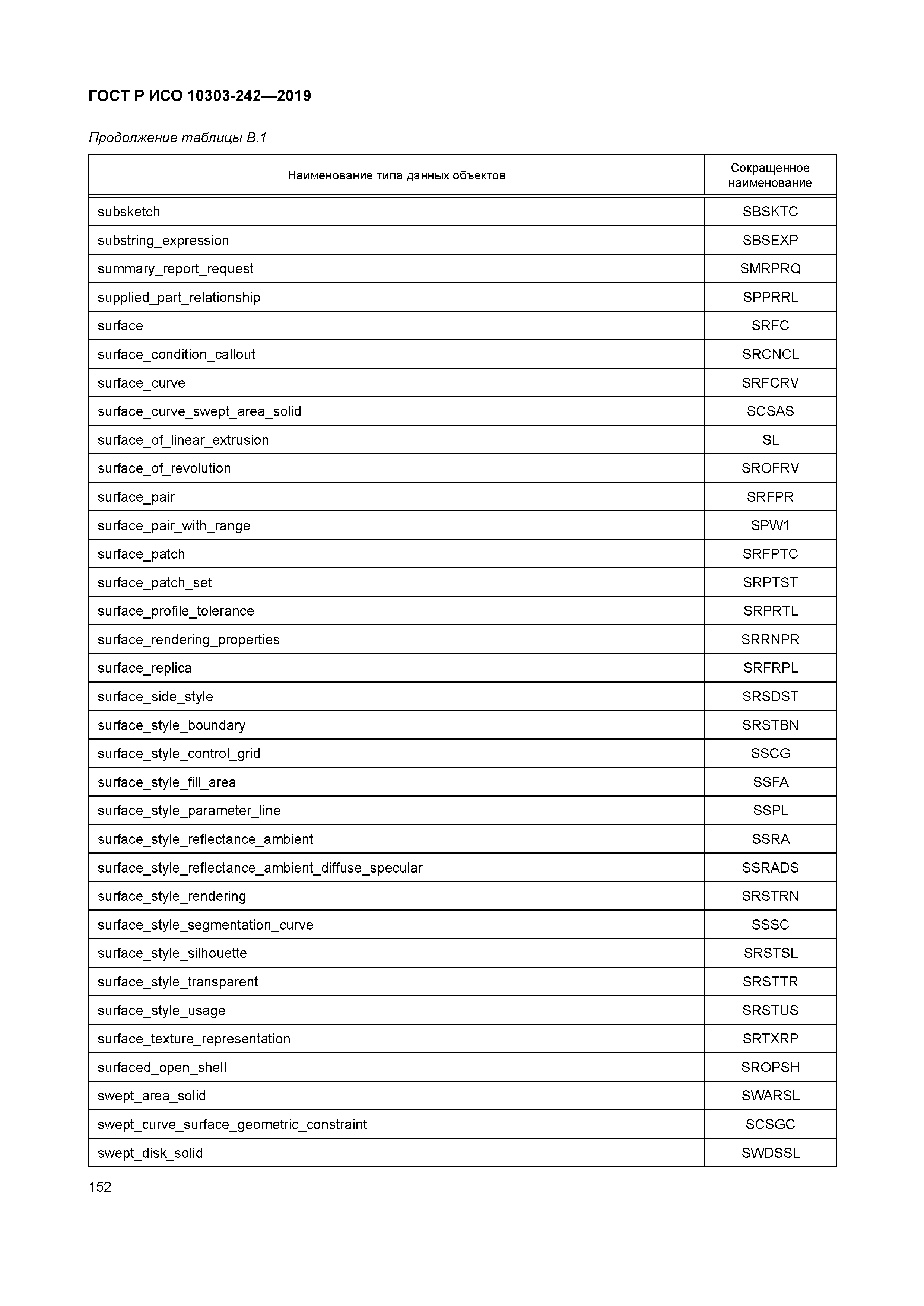 ГОСТ Р ИСО 10303-242—2019

Продолжение таблицы В.1

| Наименование типа данных объектов | Сокращенное наименование |
|---|---|
| subsketch | SBSKTC |
| substring_expression | SBSEXP |
| summary_report_request | SMRPRQ |
| supplied_part_relationship | SPPRRL |
| surface | SRFC |
| surface_condition_callout | SRCNCL |
| surface_curve | SRFCRV |
| surface_curve_swept_area_solid | SCSAS |
| surface_of_linear_extrusion | SL |
| surface_of_revolution | SROFRV |
| surface_pair | SRFPR |
| surface_pair_with_range | SPW1 |
| surface_patch | SRFPTC |
| surface_patch_set | SRPTST |
| surface_profile_tolerance | SRPRTL |
| surface_rendering_properties | SRRNPR |
| surface_replica | SRFRPL |
| surface_side_style | SRSDST |
| surface_style_boundary | SRSTBN |
| surface_style_control_grid | SSCG |
| surface_style_fill_area | SSFA |
| surface_style_parameter_line | SSPL |
| surface_style_reflectance_ambient | SSRA |
| surface_style_reflectance_ambient_diffuse_specular | SSRADS |
| surface_style_rendering | SRSTRN |
| surface_style_segmentation_curve | SSSC |
| surface_style_silhouette | SRSTSL |
| surface_style_transparent | SRSTTR |
| surface_style_usage | SRSTUS |
| surface_texture_representation | SRTXRP |
| surfaced_open_shell | SROPSH |
| swept_area_solid | SWARSL |
| swept_curve_surface_geometric_constraint | SCSGC |
| swept_disk_solid | SWDSSL |

152